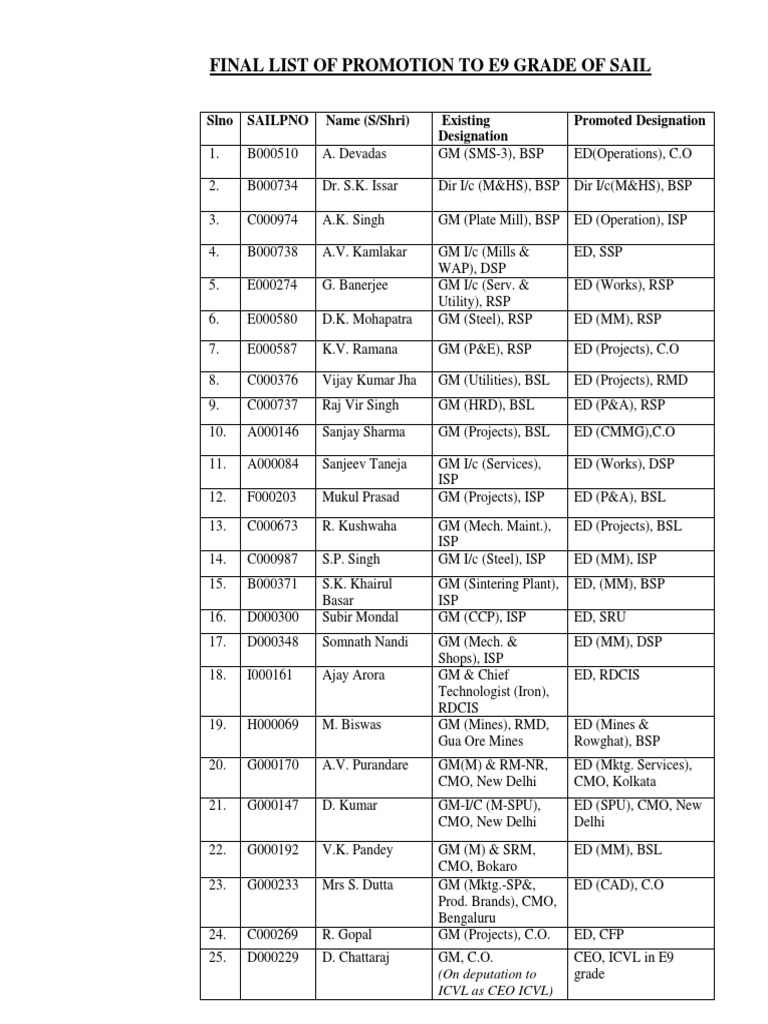 FINAL LIST OF PROMOTION TO E9 GRADE OF SAIL

| Slno | SAILPNO | Name (S/Shri) | Existing Designation | Promoted Designation |
|---|---|---|---|---|
| 1. | B000510 | A. Devadas | GM (SMS-3), BSP | ED(Operations), C.O |
| 2. | B000734 | Dr. S.K. Issar | Dir I/c (M&HS), BSP | Dir I/c(M&HS), BSP |
| 3. | C000974 | A.K. Singh | GM (Plate Mill), BSP | ED (Operation), ISP |
| 4. | B000738 | A.V. Kamlakar | GM I/c (Mills & WAP), DSP | ED, SSP |
| 5. | E000274 | G. Banerjee | GM I/c (Serv. & Utility), RSP | ED (Works), RSP |
| 6. | E000580 | D.K. Mohapatra | GM (Steel), RSP | ED (MM), RSP |
| 7. | E000587 | K.V. Ramana | GM (P&E), RSP | ED (Projects), C.O |
| 8. | C000376 | Vijay Kumar Jha | GM (Utilities), BSL | ED (Projects), RMD |
| 9. | C000737 | Raj Vir Singh | GM (HRD), BSL | ED (P&A), RSP |
| 10. | A000146 | Sanjay Sharma | GM (Projects), BSL | ED (CMMG),C.O |
| 11. | A000084 | Sanjeev Taneja | GM I/c (Services), ISP | ED (Works), DSP |
| 12. | F000203 | Mukul Prasad | GM (Projects), ISP | ED (P&A), BSL |
| 13. | C000673 | R. Kushwaha | GM (Mech. Maint.), ISP | ED (Projects), BSL |
| 14. | C000987 | S.P. Singh | GM I/c (Steel), ISP | ED (MM), ISP |
| 15. | B000371 | S.K. Khairul Basar | GM (Sintering Plant), ISP | ED, (MM), BSP |
| 16. | D000300 | Subir Mondal | GM (CCP), ISP | ED, SRU |
| 17. | D000348 | Somnath Nandi | GM (Mech. & Shops), ISP | ED (MM), DSP |
| 18. | I000161 | Ajay Arora | GM & Chief Technologist (Iron), RDCIS | ED, RDCIS |
| 19. | H000069 | M. Biswas | GM (Mines), RMD, Gua Ore Mines | ED (Mines & Rowghat), BSP |
| 20. | G000170 | A.V. Purandare | GM(M) & RM-NR, CMO, New Delhi | ED (Mktg. Services), CMO, Kolkata |
| 21. | G000147 | D. Kumar | GM-I/C (M-SPU), CMO, New Delhi | ED (SPU), CMO, New Delhi |
| 22. | G000192 | V.K. Pandey | GM (M) & SRM, CMO, Bokaro | ED (MM), BSL |
| 23. | G000233 | Mrs S. Dutta | GM (Mktg.-SP&, Prod. Brands), CMO, Bengaluru | ED (CAD), C.O |
| 24. | C000269 | R. Gopal | GM (Projects), C.O. | ED, CFP |
| 25. | D000229 | D. Chattaraj | GM, C.O. (On deputation to ICVL as CEO ICVL) | CEO, ICVL in E9 grade |